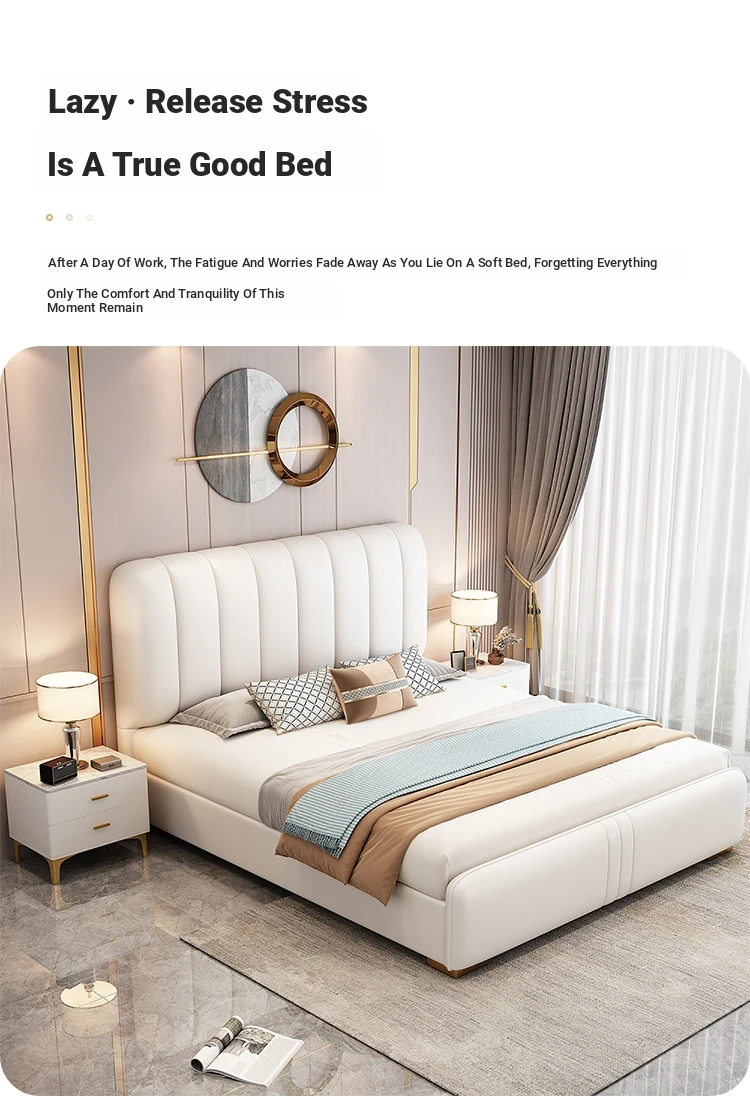 Lazy · Release Stress

Is A True Good Bed

After A Day Of Work, The Fatigue And Worries Fade Away As You Lie On A Soft Bed, Forgetting Everything

Only The Comfort And Tranquility Of This Moment Remain